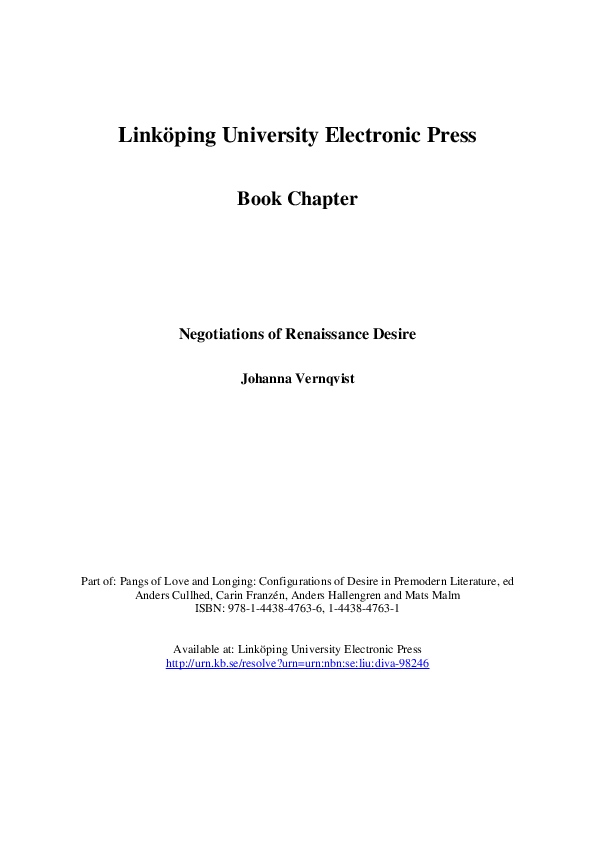 Linköping University Electronic Press

Book Chapter

Negotiations of Renaissance Desire

Johanna Vernqvist

Part of: Pangs of Love and Longing: Configurations of Desire in Premodern Literature, ed Anders Cullhed, Carin Franzén, Anders Hallengren and Mats Malm
ISBN: 978-1-4438-4763-6, 1-4438-4763-1

Available at: Linköping University Electronic Press
http://urn.kb.se/resolve?urn=urn:nbn:se:liu:diva-98246